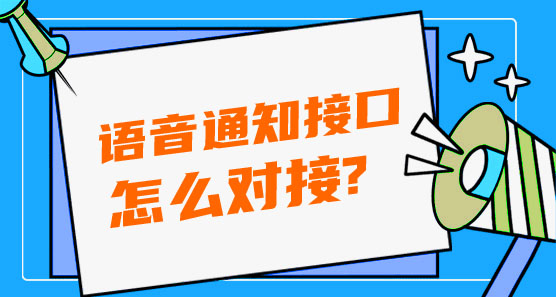 语音通知接口
怎么对接?